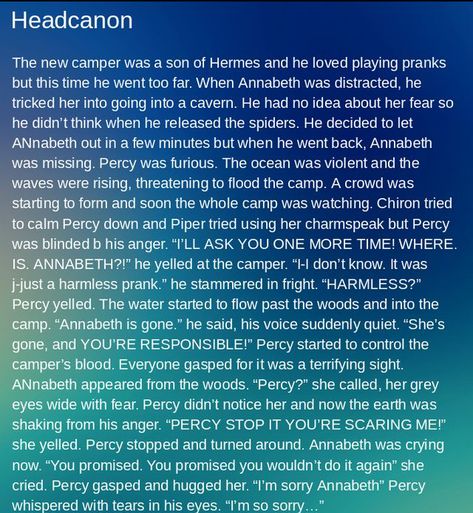 Headcanon

The new camper was a son of Hermes and he loved playing pranks but this time he went too far. When Annabeth was distracted, he tricked her into going into a cavern. He had no idea about her fear so he didn't think when he released the spiders. He decided to let ANnabeth out in a few minutes but when he went back, Annabeth was missing. Percy was furious. The ocean was violent and the waves were rising, threatening to flood the camp. A crowd was starting to form and soon the whole camp was watching. Chiron tried to calm Percy down and Piper tried using her charmspeak but Percy was blinded b his anger. "I'LL ASK YOU ONE MORE TIME! WHERE. IS. ANNABETH?!" he yelled at the camper. "I-I don't know. It was j-just a harmless prank." he stammered in fright. "HARMLESS?" Percy yelled. The water started to flow past the woods and into the camp. "Annabeth is gone." he said, his voice suddenly quiet. "She's gone, and YOU'RE RESPONSIBLE!" Percy started to control the camper's blood. Everyone gasped for it was a terrifying sight. ANnabeth appeared from the woods. "Percy?" she called, her grey eyes wide with fear. Percy didn't notice her and now the earth was shaking from his anger. "PERCY STOP IT YOU'RE SCARING ME!" she yelled. Percy stopped and turned around. Annabeth was crying now. "You promised. You promised you wouldn't do it again" she cried. Percy gasped and hugged her. "I'm sorry Annabeth" Percy whispered with tears in his eyes. "I'm so sorry…"